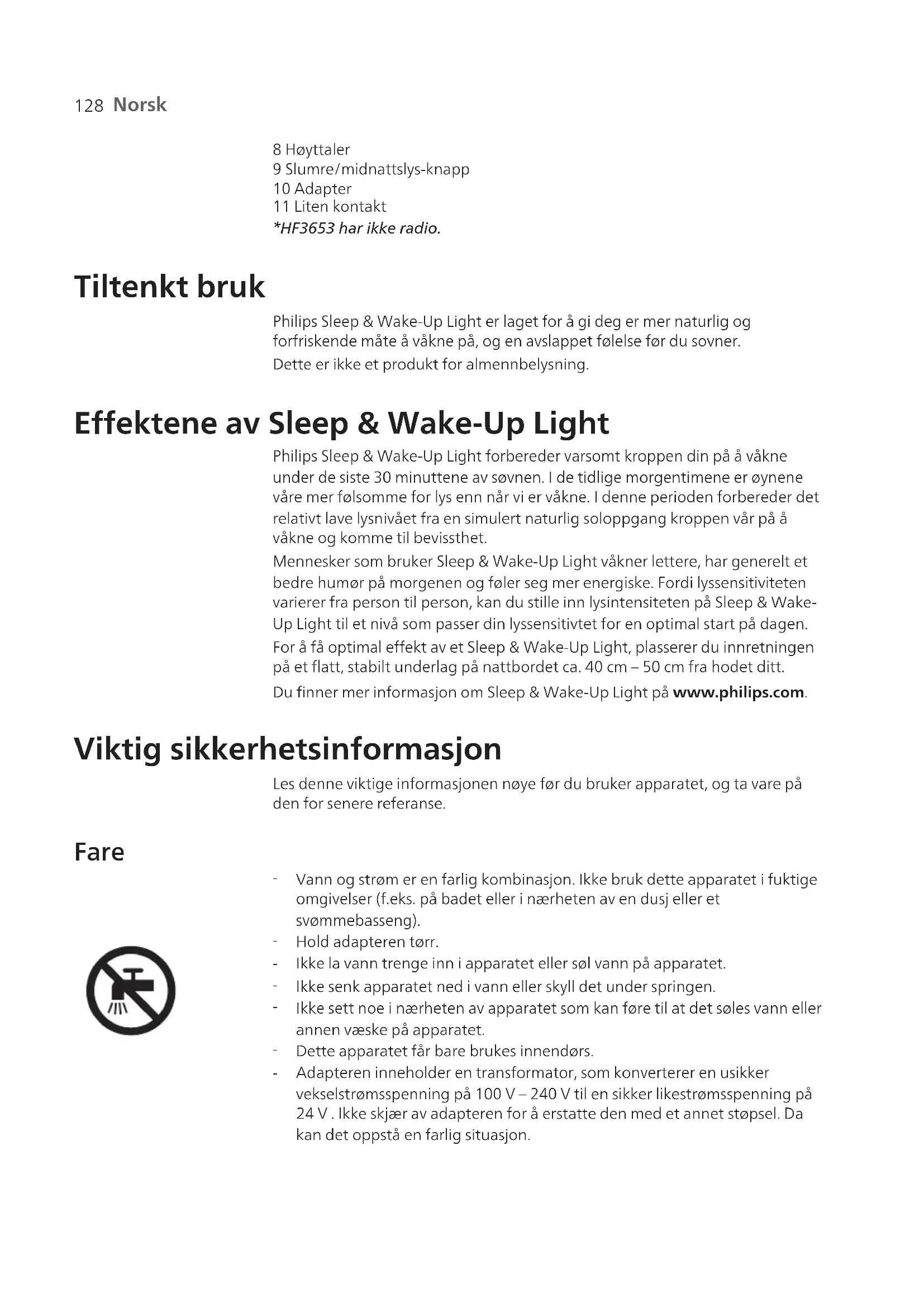 128 Norsk

8 Høyttaler
9 Slumre/midnattslys-knapp
10 Adapter
11 Liten kontakt
*HF3653 har ikke radio.

Tiltenkt bruk

Philips Sleep & Wake-Up Light er laget for å gi deg er mer naturlig og forfriskende måte å våkne på, og en avslappet følelse før du sovner.

Dette er ikke et produkt for almennbelysning.

Effektene av Sleep & Wake-Up Light

Philips Sleep & Wake-Up Light forbereder varsomt kroppen din på å våkne under de siste 30 minuttene av søvnen. I de tidlige morgentimene er øynene våre mer følsomme for lys enn når vi er våkne. I denne perioden forbereder det relativt lave lysnivået fra en simulert naturlig soloppgang kroppen vår på å våkne og komme til bevissthet.

Mennesker som bruker Sleep & Wake-Up Light våkner lettere, har generelt et bedre humør på morgenen og føler seg mer energiske. Fordi lyssensitiviteten varierer fra person til person, kan du stille inn lysintensiteten på Sleep & Wake-Up Light til et nivå som passer din lyssensitivtet for en optimal start på dagen.

For å få optimal effekt av et Sleep & Wake-Up Light, plasserer du innretningen på et flatt, stabilt underlag på nattbordet ca. 40 cm – 50 cm fra hodet ditt.

Du finner mer informasjon om Sleep & Wake-Up Light på www.philips.com.

Viktig sikkerhetsinformasjon

Les denne viktige informasjonen nøye før du bruker apparatet, og ta vare på den for senere referanse.

Fare

- Vann og strøm er en farlig kombinasjon. Ikke bruk dette apparatet i fuktige omgivelser (f.eks. på badet eller i nærheten av en dusj eller et svømmebasseng).
- Hold adapteren tørr.
- Ikke la vann trenge inn i apparatet eller søl vann på apparatet.
- Ikke senk apparatet ned i vann eller skyll det under springen.
- Ikke sett noe i nærheten av apparatet som kan føre til at det søles vann eller annen væske på apparatet.
- Dette apparatet får bare brukes innendørs.
- Adapteren inneholder en transformator, som konverterer en usikker vekselstrømsspenning på 100 V – 240 V til en sikker likestrømsspenning på 24 V . Ikke skjær av adapteren for å erstatte den med et annet støpsel. Da kan det oppstå en farlig situasjon.